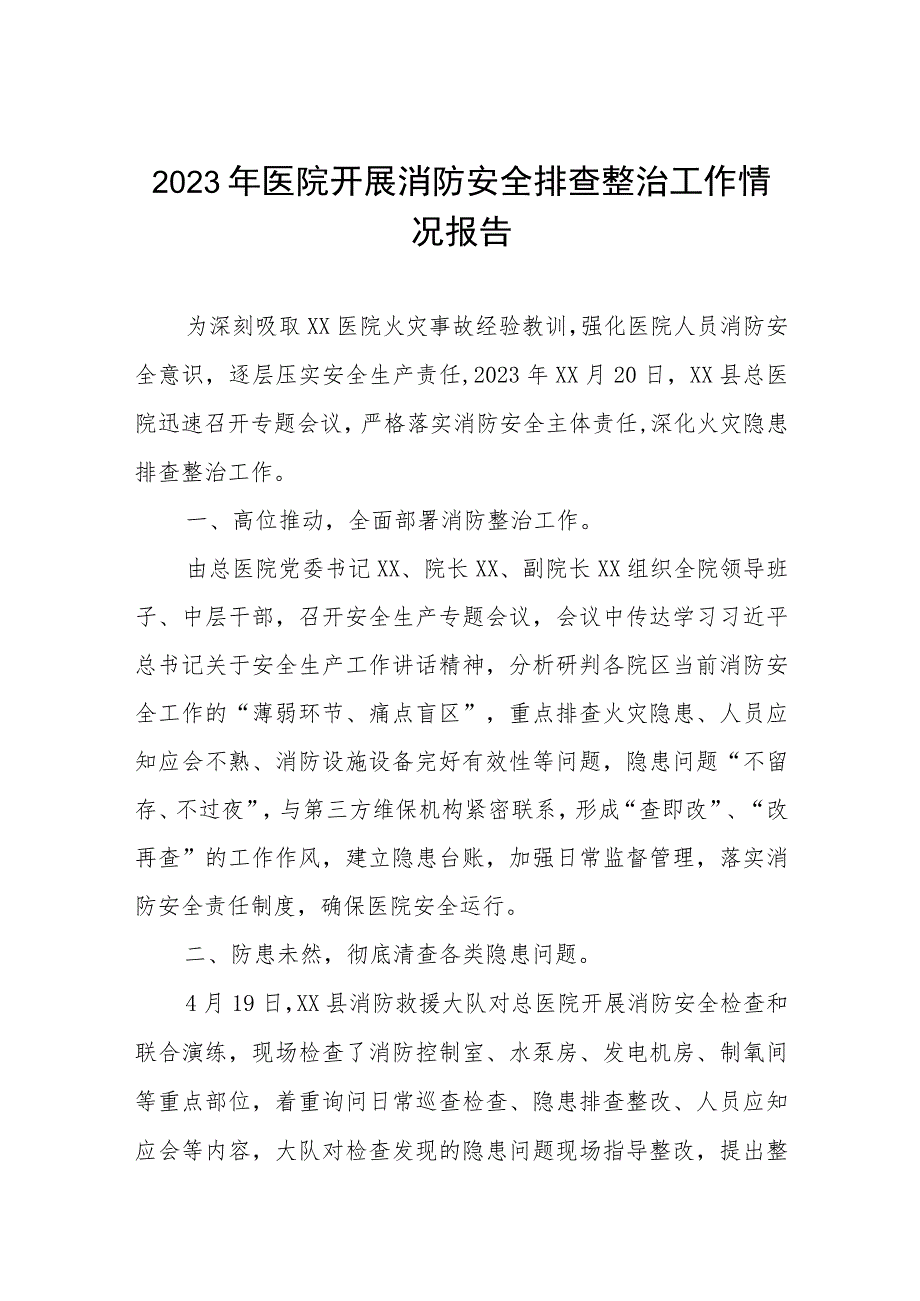 2023年医院开展消防安全排查整治工作情况报告

为深刻吸取XX医院火灾事故经验教训，强化医院人员消防安全意识，逐层压实安全生产责任，2023年XX月20日，XX县总医院迅速召开专题会议，严格落实消防安全主体责任，深化火灾隐患排查整治工作。

一、高位推动，全面部署消防整治工作。

由总医院党委书记XX、院长XX、副院长XX组织全院领导班子、中层干部，召开安全生产专题会议，会议中传达学习习近平总书记关于安全生产工作讲话精神，分析研判各院区当前消防安全工作的“薄弱环节、痛点盲区”，重点排查火灾隐患、人员应知应会不熟、消防设施设备完好有效性等问题，隐患问题“不留存、不过夜”，与第三方维保机构紧密联系，形成“查即改”、“改再查”的工作作风，建立隐患台账，加强日常监督管理，落实消防安全责任制度，确保医院安全运行。

二、防患未然，彻底清查各类隐患问题。

4月19日，XX县消防救援大队对总医院开展消防安全检查和联合演练，现场检查了消防控制室、水泵房、发电机房、制氧间等重点部位，着重询问日常巡查检查、隐患排查整改、人员应知应会等内容，大队对检查发现的隐患问题现场指导整改，提出整